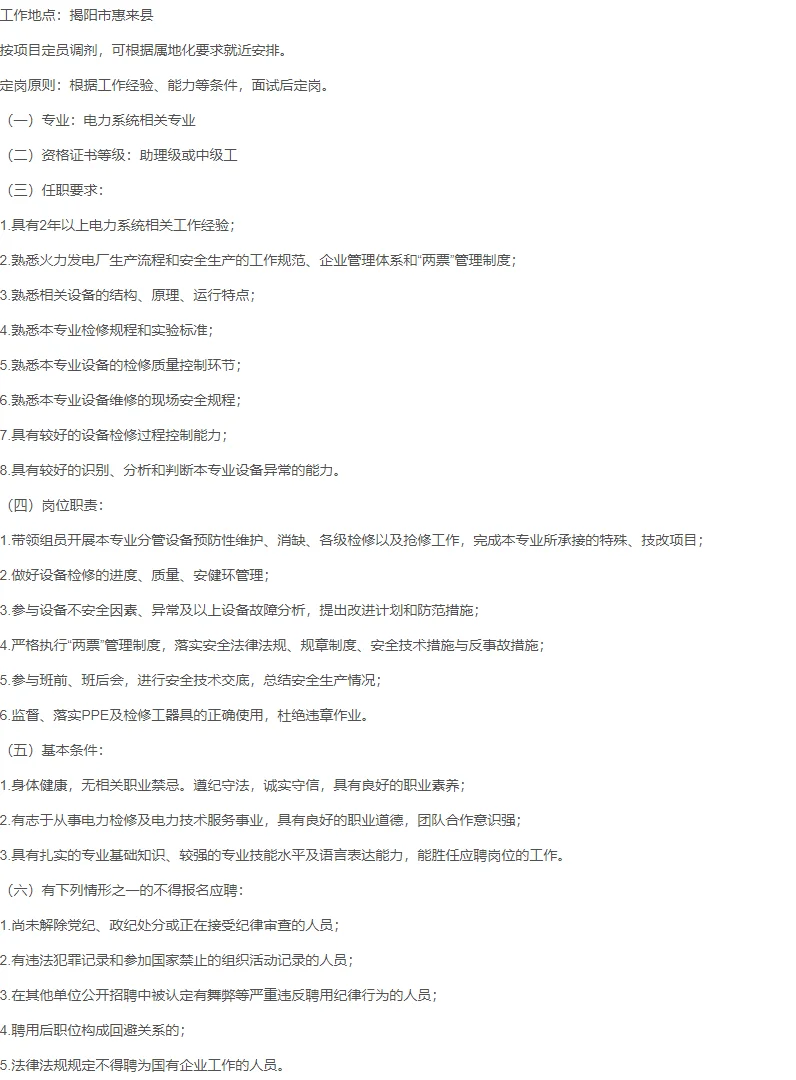 工作地点：揭阳市惠来县

按项目定员调剂，可根据属地化要求就近安排。

定岗原则：根据工作经验、能力等条件，面试后定岗。

（一）专业：电力系统相关专业

（二）资格证书等级：助理级或中级工

（三）任职要求：

1.具有2年以上电力系统相关工作经验；

2.熟悉火力发电厂生产流程和安全生产的工作规范、企业管理体系和“两票”管理制度；

3.熟悉相关设备的结构、原理、运行特点；

4.熟悉本专业检修规程和实验标准；

5.熟悉本专业设备的检修质量控制环节；

6.熟悉本专业设备维修的现场安全规程；

7.具有较好的设备检修过程控制能力；

8.具有较好的识别、分析和判断本专业设备异常的能力。

（四）岗位职责：

1.带领组员开展本专业分管设备预防性维护、消缺、各级检修以及抢修工作，完成本专业所承接的特殊、技改项目；

2.做好设备检修的进度、质量、安健环管理；

3.参与设备不安全因素、异常及以上设备故障分析，提出改进计划和防范措施；

4.严格执行“两票”管理制度，落实安全法律法规、规章制度、安全技术措施与反事故措施；

5.参与班前、班后会，进行安全技术交底，总结安全生产情况；

6.监督、落实PPE及检修工器具的正确使用，杜绝违章作业。

（五）基本条件：

1.身体健康，无相关职业禁忌。遵纪守法，诚实守信，具有良好的职业素养；

2.有志于从事电力检修及电力技术服务事业，具有良好的职业道德，团队合作意识强；

3.具有扎实的专业基础知识、较强的专业技能水平及语言表达能力，能胜任应聘岗位的工作。

（六）有下列情形之一的不得报名应聘：

1.尚未解除党纪、政纪处分或正在接受纪律审查的人员；

2.有违法犯罪记录和参加国家禁止的组织活动记录的人员；

3.在其他单位公开招聘中被认定有舞弊等严重违反聘用纪律行为的人员；

4.聘用后职位构成回避关系的；

5.法律法规规定不得聘为国有企业工作的人员。